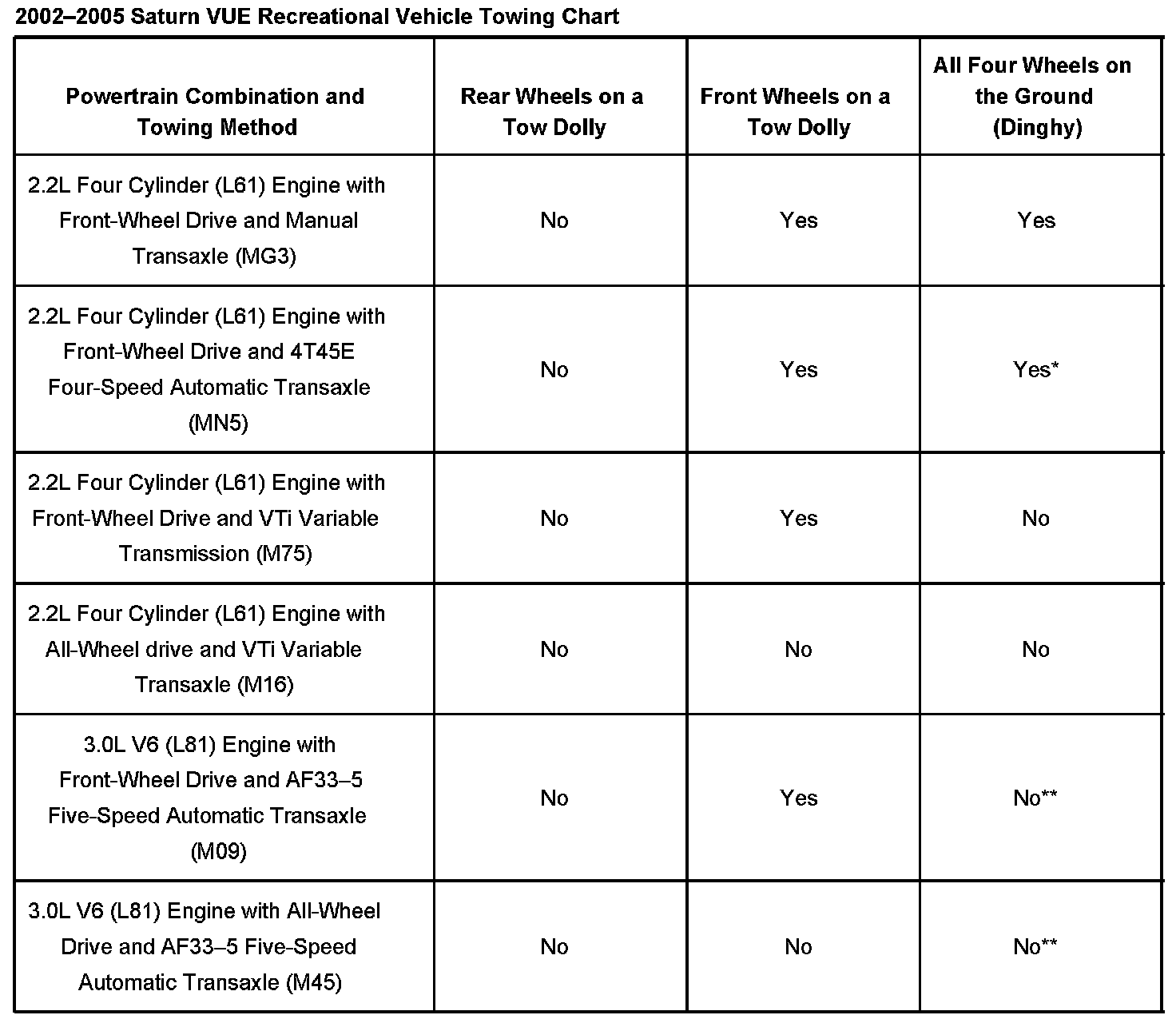 2002–2005 Saturn VUE Recreational Vehicle Towing Chart

| Powertrain Combination and Towing Method | Rear Wheels on a Tow Dolly | Front Wheels on a Tow Dolly | All Four Wheels on the Ground (Dinghy) |
|---|---|---|---|
| 2.2L Four Cylinder (L61) Engine with Front-Wheel Drive and Manual Transaxle (MG3) | No | Yes | Yes |
| 2.2L Four Cylinder (L61) Engine with Front-Wheel Drive and 4T45E Four-Speed Automatic Transaxle (MN5) | No | Yes | Yes* |
| 2.2L Four Cylinder (L61) Engine with Front-Wheel Drive and VTi Variable Transmission (M75) | No | Yes | No |
| 2.2L Four Cylinder (L61) Engine with All-Wheel drive and VTi Variable Transaxle (M16) | No | No | No |
| 3.0L V6 (L81) Engine with Front-Wheel Drive and AF33–5 Five-Speed Automatic Transaxle (M09) | No | Yes | No** |
| 3.0L V6 (L81) Engine with All-Wheel Drive and AF33–5 Five-Speed Automatic Transaxle (M45) | No | No | No** |